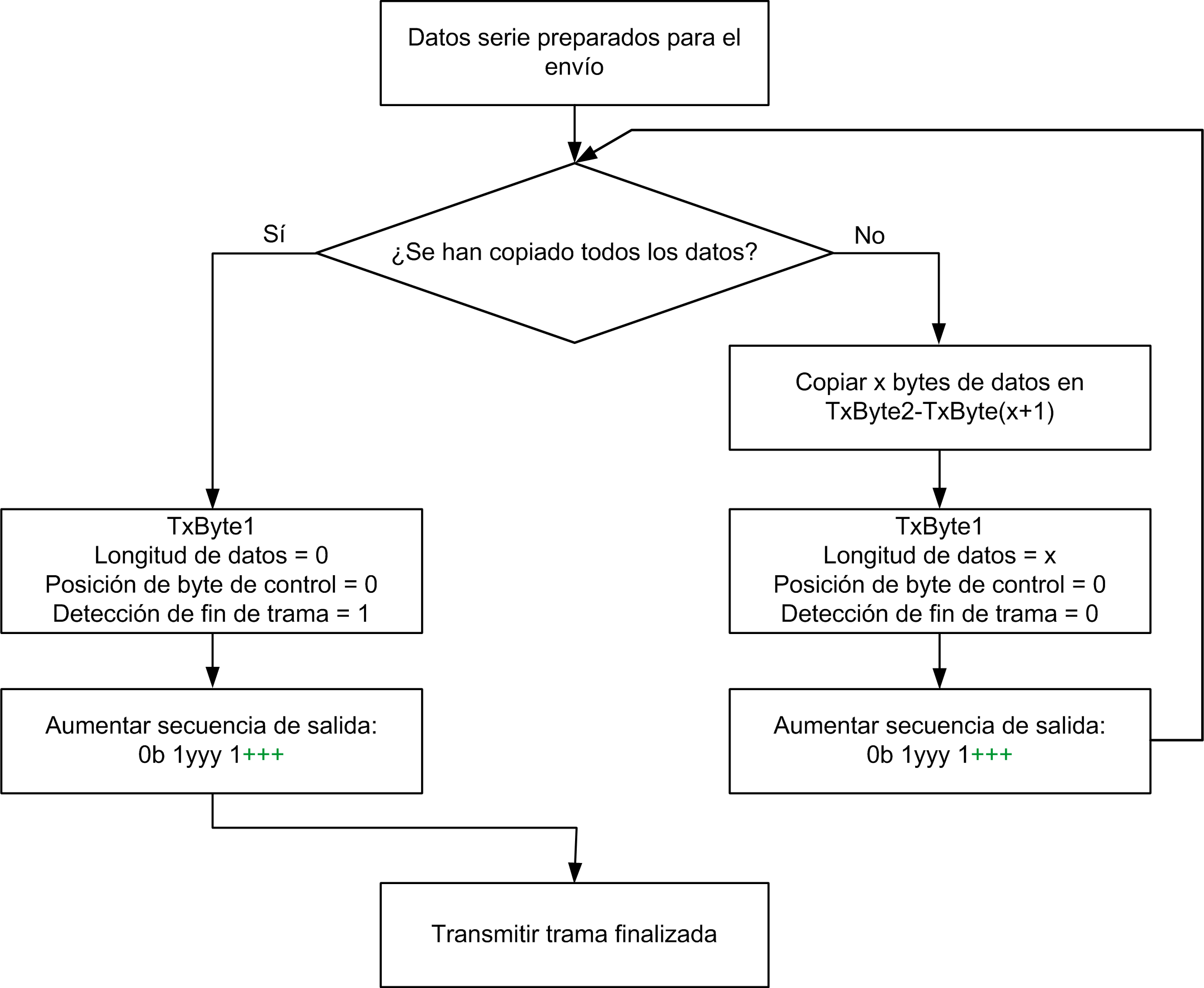 Datos serie preparados para el envío

¿Se han copiado todos los datos?

Sí

No

Copiar x bytes de datos en TxByte2-TxByte(x+1)

TxByte1
Longitud de datos = 0
Posición de byte de control = 0
Detección de fin de trama = 1

TxByte1
Longitud de datos = x
Posición de byte de control = 0
Detección de fin de trama = 0

Aumentar secuencia de salida:
0b 1yyy 1+++

Aumentar secuencia de salida:
0b 1yyy 1+++

Transmitir trama finalizada